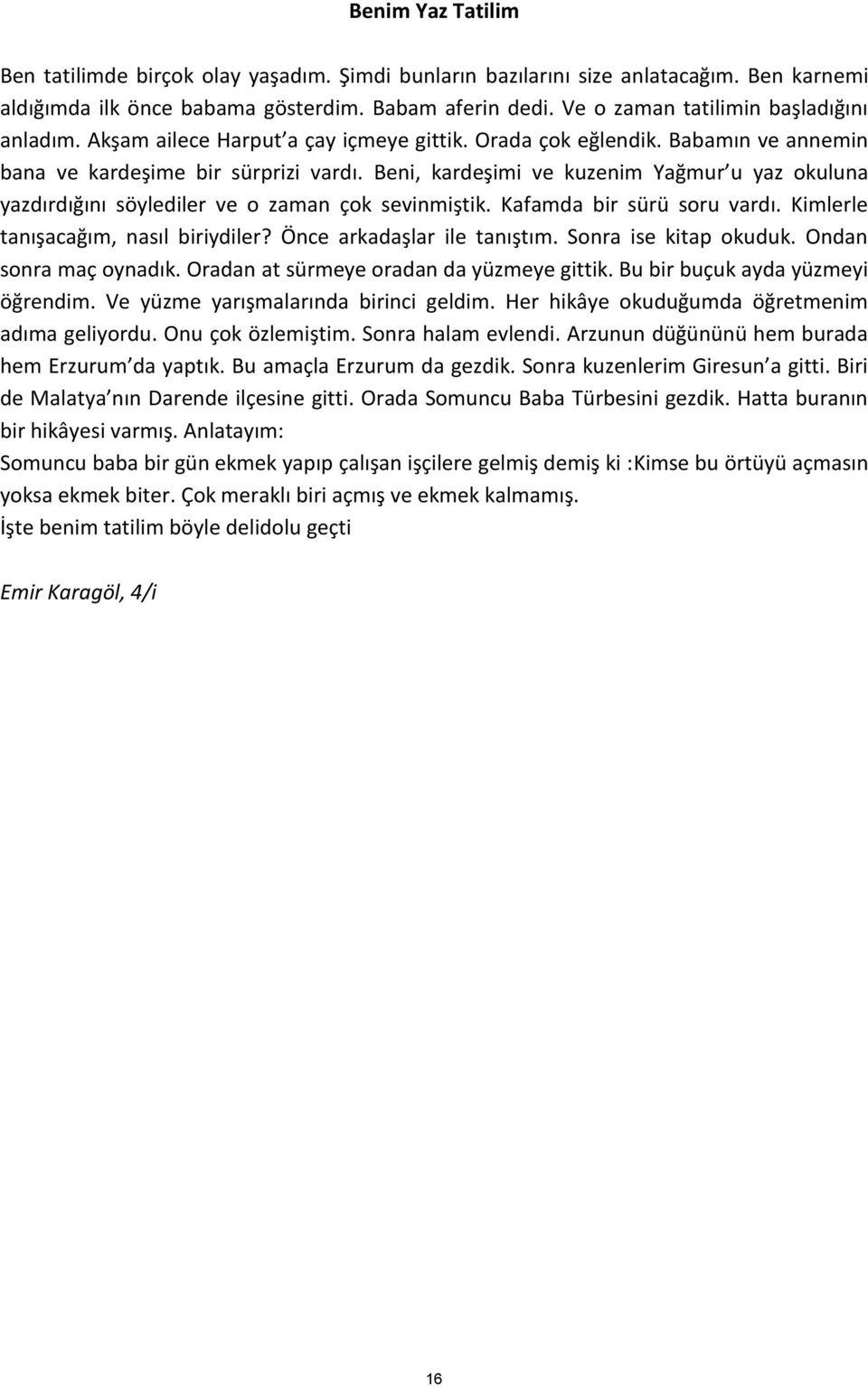 Benim Yaz Tatilim

Ben tatilimde birçok olay yaşadım. Şimdi bunların bazılarını size anlatacağım. Ben karnemi aldığımda ilk önce babama gösterdim. Babam aferin dedi. Ve o zaman tatilimin başladığını anladım. Akşam ailece Harput'a çay içmeye gittik. Orada çok eğlendik. Babamın ve annemin bana ve kardeşime bir sürprizi vardı. Beni, kardeşimi ve kuzenim Yağmur'u yaz okuluna yazdırdığını söylediler ve o zaman çok sevinmiştik. Kafamda bir sürü soru vardı. Kimlerle tanışacağım, nasıl biriydiler? Önce arkadaşlar ile tanıştım. Sonra ise kitap okuduk. Ondan sonra maç oynadık. Oradan at sürmeye oradan da yüzmeye gittik. Bu bir buçuk ayda yüzmeyi öğrendim. Ve yüzme yarışmalarında birinci geldim. Her hikâye okuduğumda öğretmenim adıma geliyordu. Onu çok özlemiştim. Sonra halam evlendi. Arzunun düğününü hem burada hem Erzurum'da yaptık. Bu amaçla Erzurum da gezdik. Sonra kuzenlerim Giresun'a gitti. Biri de Malatya'nın Darende ilçesine gitti. Orada Somuncu Baba Türbesini gezdik. Hatta buranın bir hikâyesi varmış. Anlatayım:
Somuncu baba bir gün ekmek yapıp çalışan işçilere gelmiş demiş ki :Kimse bu örtüyü açmasın yoksa ekmek biter. Çok meraklı biri açmış ve ekmek kalmamış.
İşte benim tatilim böyle delidolu geçti

Emir Karagöl, 4/i

16